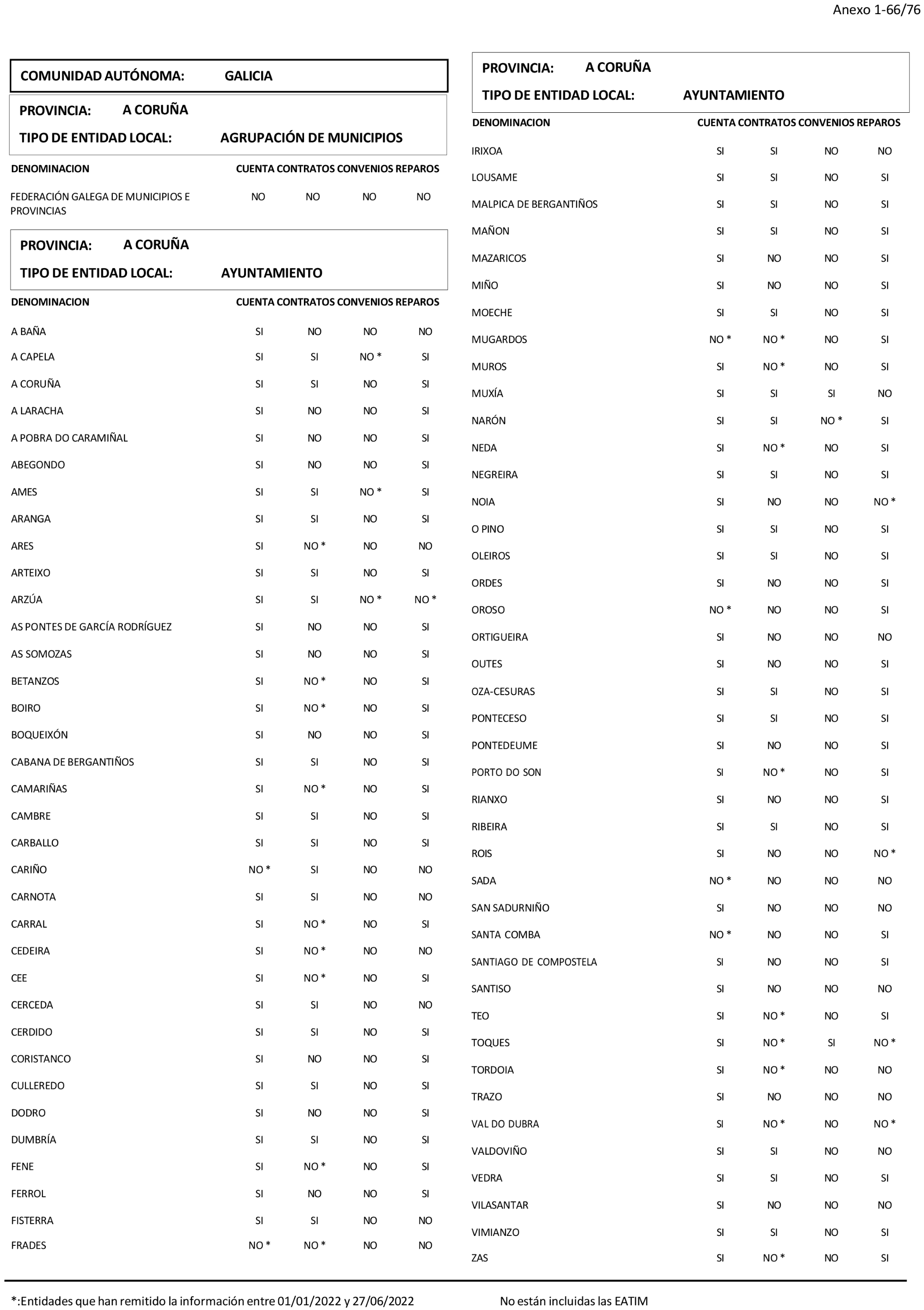 Anexo 1-66/76

COMUNIDAD AUTÓNOMA: GALICIA

PROVINCIA: A CORUÑA

TIPO DE ENTIDAD LOCAL: AGRUPACIÓN DE MUNICIPIOS

| DENOMINACION | CUENTA | CONTRATOS | CONVENIOS | REPAROS |
|---|---|---|---|---|
| FEDERACIÓN GALEGA DE MUNICIPIOS E PROVINCIAS | NO | NO | NO | NO |

PROVINCIA: A CORUÑA

TIPO DE ENTIDAD LOCAL: AYUNTAMIENTO

| DENOMINACION | CUENTA | CONTRATOS | CONVENIOS | REPAROS |
|---|---|---|---|---|
| A BAÑA | SI | NO | NO | NO |
| A CAPELA | SI | SI | NO * | SI |
| A CORUÑA | SI | SI | NO | SI |
| A LARACHA | SI | NO | NO | SI |
| A POBRA DO CARAMIÑAL | SI | NO | NO | SI |
| ABEGONDO | SI | NO | NO | SI |
| AMES | SI | SI | NO * | SI |
| ARANGA | SI | SI | NO | SI |
| ARES | SI | NO * | NO | NO |
| ARTEIXO | SI | SI | NO | SI |
| ARZÚA | SI | SI | NO * | NO * |
| AS PONTES DE GARCÍA RODRÍGUEZ | SI | NO | NO | SI |
| AS SOMOZAS | SI | NO | NO | SI |
| BETANZOS | SI | NO * | NO | SI |
| BOIRO | SI | NO * | NO | SI |
| BOQUEIXÓN | SI | NO | NO | SI |
| CABANA DE BERGANTIÑOS | SI | SI | NO | SI |
| CAMARIÑAS | SI | NO * | NO | SI |
| CAMBRE | SI | SI | NO | SI |
| CARBALLO | SI | SI | NO | SI |
| CARIÑO | NO * | SI | NO | NO |
| CARNOTA | SI | SI | NO | NO |
| CARRAL | SI | NO * | NO | SI |
| CEDEIRA | SI | NO * | NO | NO |
| CEE | SI | NO * | NO | SI |
| CERCEDA | SI | SI | NO | NO |
| CERDIDO | SI | SI | NO | SI |
| CORISTANCO | SI | NO | NO | SI |
| CULLEREDO | SI | SI | NO | SI |
| DODRO | SI | NO | NO | SI |
| DUMBRÍA | SI | SI | NO | SI |
| FENE | SI | NO * | NO | SI |
| FERROL | SI | NO | NO | SI |
| FISTERRA | SI | SI | NO | NO |
| FRADES | NO * | NO * | NO | NO |

PROVINCIA: A CORUÑA

TIPO DE ENTIDAD LOCAL: AYUNTAMIENTO

| DENOMINACION | CUENTA | CONTRATOS | CONVENIOS | REPAROS |
|---|---|---|---|---|
| IRIXOA | SI | SI | NO | NO |
| LOUSAME | SI | SI | NO | SI |
| MALPICA DE BERGANTIÑOS | SI | SI | NO | SI |
| MAÑON | SI | SI | NO | SI |
| MAZARICOS | SI | NO | NO | SI |
| MIÑO | SI | NO | NO | SI |
| MOECHE | SI | SI | NO | SI |
| MUGARDOS | NO * | NO * | NO | SI |
| MUROS | SI | NO * | NO | SI |
| MUXÍA | SI | SI | SI | NO |
| NARÓN | SI | SI | NO * | SI |
| NEDA | SI | NO * | NO | SI |
| NEGREIRA | SI | SI | NO | SI |
| NOIA | SI | NO | NO | NO * |
| O PINO | SI | SI | NO | SI |
| OLEIROS | SI | SI | NO | SI |
| ORDES | SI | NO | NO | SI |
| OROSO | NO * | NO | NO | SI |
| ORTIGUEIRA | SI | NO | NO | NO |
| OUTES | SI | NO | NO | SI |
| OZA-CESURAS | SI | SI | NO | SI |
| PONTECESO | SI | SI | NO | SI |
| PONTEDEUME | SI | NO | NO | SI |
| PORTO DO SON | SI | NO * | NO | SI |
| RIANXO | SI | NO | NO | SI |
| RIBEIRA | SI | SI | NO | SI |
| ROIS | SI | NO | NO | NO * |
| SADA | NO * | NO | NO | NO |
| SAN SADURNIÑO | SI | NO | NO | NO |
| SANTA COMBA | NO * | NO | NO | SI |
| SANTIAGO DE COMPOSTELA | SI | NO | NO | SI |
| SANTISO | SI | NO | NO | NO |
| TEO | SI | NO * | NO | SI |
| TOQUES | SI | NO * | SI | NO * |
| TORDOIA | SI | NO * | NO | NO |
| TRAZO | SI | NO | NO | NO |
| VAL DO DUBRA | SI | NO * | NO | NO * |
| VALDOVIÑO | SI | SI | NO | NO |
| VEDRA | SI | SI | NO | SI |
| VILASANTAR | SI | NO | NO | NO |
| VIMIANZO | SI | SI | NO | SI |
| ZAS | SI | NO * | NO | SI |

*:Entidades que han remitido la información entre 01/01/2022 y 27/06/2022 No están incluidas las EATIM